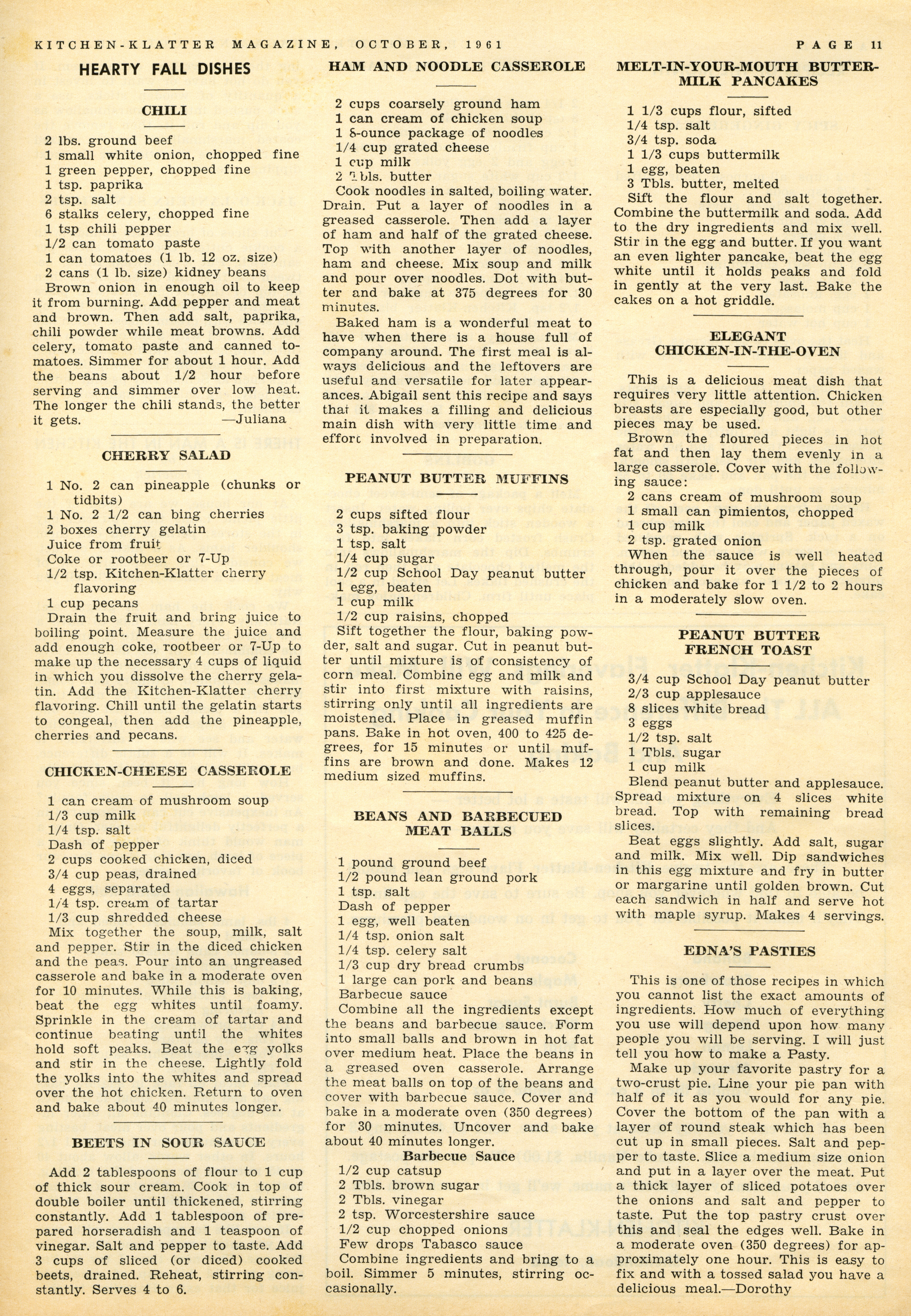 KITCHEN-KLATTER MAGAZINE, OCTOBER, 1961 PAGE 11

HEARTY FALL DISHES

CHILI

2 lbs. ground beef
1 small white onion, chopped fine
1 green pepper, chopped fine
1 tsp. paprika
2 tsp. salt
6 stalks celery, chopped fine
1 tsp chili pepper
1/2 can tomato paste
1 can tomatoes (1 lb. 12 oz. size)
2 cans (1 lb. size) kidney beans

Brown onion in enough oil to keep it from burning. Add pepper and meat and brown. Then add salt, paprika, chili powder while meat browns. Add celery, tomato paste and canned tomatoes. Simmer for about 1 hour. Add the beans about 1/2 hour before serving and simmer over low heat. The longer the chili stands, the better it gets. —Juliana

CHERRY SALAD

1 No. 2 can pineapple (chunks or tidbits)
1 No. 2 1/2 can bing cherries
2 boxes cherry gelatin
Juice from fruit
Coke or rootbeer or 7-Up
1/2 tsp. Kitchen-Klatter cherry flavoring
1 cup pecans

Drain the fruit and bring juice to boiling point. Measure the juice and add enough coke, rootbeer or 7-Up to make up the necessary 4 cups of liquid in which you dissolve the cherry gelatin. Add the Kitchen-Klatter cherry flavoring. Chill until the gelatin starts to congeal, then add the pineapple, cherries and pecans.

CHICKEN-CHEESE CASSEROLE

1 can cream of mushroom soup
1/3 cup milk
1/4 tsp. salt
Dash of pepper
2 cups cooked chicken, diced
3/4 cup peas, drained
4 eggs, separated
1/4 tsp. cream of tartar
1/3 cup shredded cheese

Mix together the soup, milk, salt and pepper. Stir in the diced chicken and the peas. Pour into an ungreased casserole and bake in a moderate oven for 10 minutes. While this is baking, beat the egg whites until foamy. Sprinkle in the cream of tartar and continue beating until the whites hold soft peaks. Beat the egg yolks and stir in the cheese. Lightly fold the yolks into the whites and spread over the hot chicken. Return to oven and bake about 40 minutes longer.

BEETS IN SOUR SAUCE

Add 2 tablespoons of flour to 1 cup of thick sour cream. Cook in top of double boiler until thickened, stirring constantly. Add 1 tablespoon of prepared horseradish and 1 teaspoon of vinegar. Salt and pepper to taste. Add 3 cups of sliced (or diced) cooked beets, drained. Reheat, stirring constantly. Serves 4 to 6.

HAM AND NOODLE CASSEROLE

2 cups coarsely ground ham
1 can cream of chicken soup
1 8-ounce package of noodles
1/4 cup grated cheese
1 cup milk
2 Tbls. butter

Cook noodles in salted, boiling water. Drain. Put a layer of noodles in a greased casserole. Then add a layer of ham and half of the grated cheese. Top with another layer of noodles, ham and cheese. Mix soup and milk and pour over noodles. Dot with butter and bake at 375 degrees for 30 minutes.

Baked ham is a wonderful meat to have when there is a house full of company around. The first meal is always delicious and the leftovers are useful and versatile for later appearances. Abigail sent this recipe and says that it makes a filling and delicious main dish with very little time and effort involved in preparation.

PEANUT BUTTER MUFFINS

2 cups sifted flour
3 tsp. baking powder
1 tsp. salt
1/4 cup sugar
1/2 cup School Day peanut butter
1 egg, beaten
1 cup milk
1/2 cup raisins, chopped

Sift together the flour, baking powder, salt and sugar. Cut in peanut butter until mixture is of consistency of corn meal. Combine egg and milk and stir into first mixture with raisins, stirring only until all ingredients are moistened. Place in greased muffin pans. Bake in hot oven, 400 to 425 degrees, for 15 minutes or until muffins are brown and done. Makes 12 medium sized muffins.

BEANS AND BARBECUED MEAT BALLS

1 pound ground beef
1/2 pound lean ground pork
1 tsp. salt
Dash of pepper
1 egg, well beaten
1/4 tsp. onion salt
1/4 tsp. celery salt
1/3 cup dry bread crumbs
1 large can pork and beans
Barbecue sauce

Combine all the ingredients except the beans and barbecue sauce. Form into small balls and brown in hot fat over medium heat. Place the beans in a greased oven casserole. Arrange the meat balls on top of the beans and cover with barbecue sauce. Cover and bake in a moderate oven (350 degrees) for 30 minutes. Uncover and bake about 40 minutes longer.

Barbecue Sauce

1/2 cup catsup
2 Tbls. brown sugar
2 Tbls. vinegar
2 tsp. Worcestershire sauce
1/2 cup chopped onions
Few drops Tabasco sauce

Combine ingredients and bring to a boil. Simmer 5 minutes, stirring occasionally.

MELT-IN-YOUR-MOUTH BUTTERMILK PANCAKES

1 1/3 cups flour, sifted
1/4 tsp. salt
3/4 tsp. soda
1 1/3 cups buttermilk
1 egg, beaten
3 Tbls. butter, melted

Sift the flour and salt together. Combine the buttermilk and soda. Add to the dry ingredients and mix well. Stir in the egg and butter. If you want an even lighter pancake, beat the egg white until it holds peaks and fold in gently at the very last. Bake the cakes on a hot griddle.

ELEGANT CHICKEN-IN-THE-OVEN

This is a delicious meat dish that requires very little attention. Chicken breasts are especially good, but other pieces may be used.

Brown the floured pieces in hot fat and then lay them evenly in a large casserole. Cover with the following sauce:

2 cans cream of mushroom soup
1 small can pimientos, chopped
1 cup milk
2 tsp. grated onion

When the sauce is well heated through, pour it over the pieces of chicken and bake for 1 1/2 to 2 hours in a moderately slow oven.

PEANUT BUTTER FRENCH TOAST

3/4 cup School Day peanut butter
2/3 cup applesauce
8 slices white bread
3 eggs
1/2 tsp. salt
1 Tbls. sugar
1 cup milk

Blend peanut butter and applesauce. Spread mixture on 4 slices white bread. Top with remaining bread slices.

Beat eggs slightly. Add salt, sugar and milk. Mix well. Dip sandwiches in this egg mixture and fry in butter or margarine until golden brown. Cut each sandwich in half and serve hot with maple syrup. Makes 4 servings.

EDNA'S PASTIES

This is one of those recipes in which you cannot list the exact amounts of ingredients. How much of everything you use will depend upon how many people you will be serving. I will just tell you how to make a Pasty.

Make up your favorite pastry for a two-crust pie. Line your pie pan with half of it as you would for any pie. Cover the bottom of the pan with a layer of round steak which has been cut up in small pieces. Salt and pepper to taste. Slice a medium size onion and put in a layer over the meat. Put a thick layer of sliced potatoes over the onions and salt and pepper to taste. Put the top pastry crust over this and seal the edges well. Bake in a moderate oven (350 degrees) for approximately one hour. This is easy to fix and with a tossed salad you have a delicious meal.—Dorothy